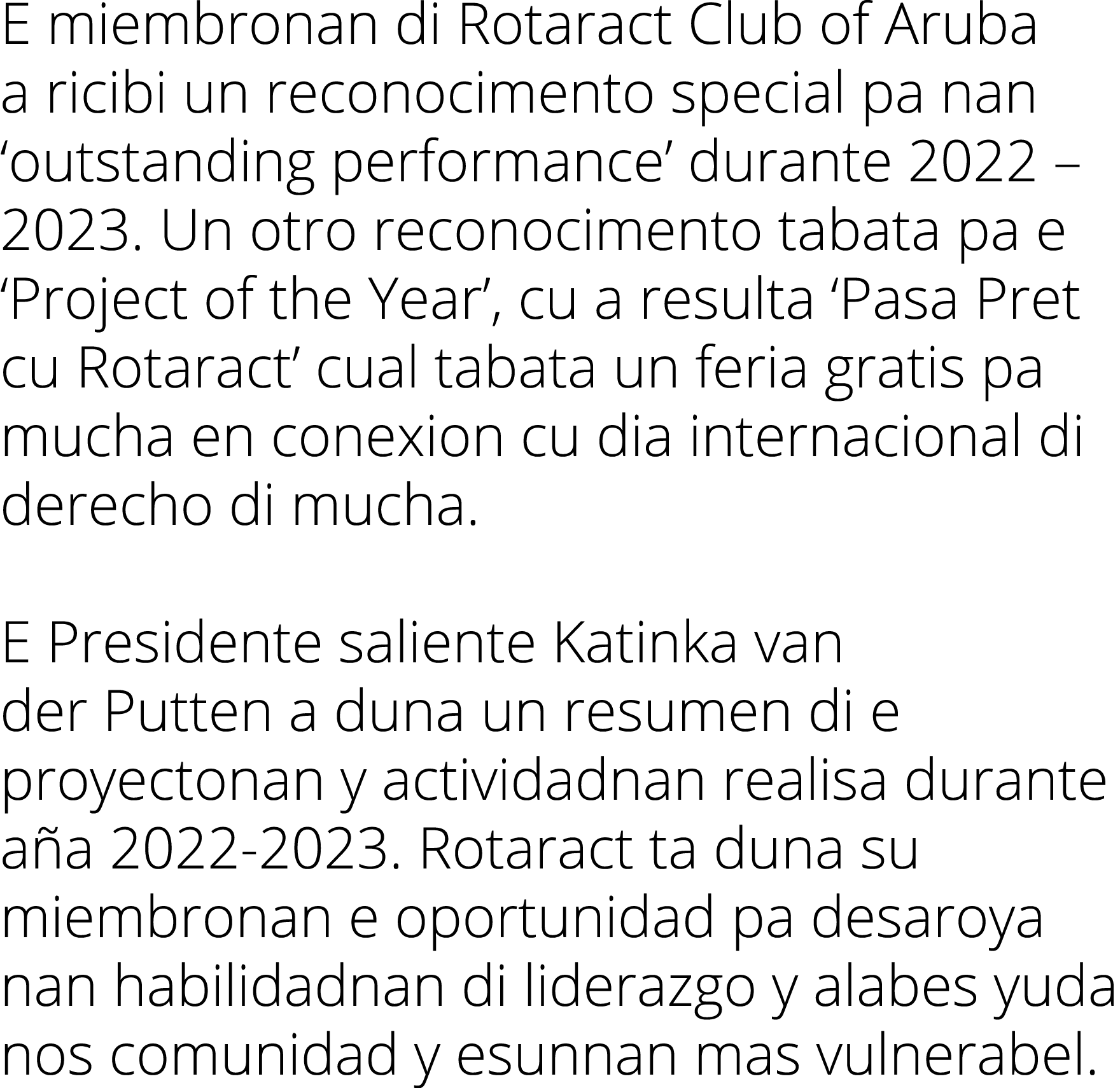 E miembronan di Rotaract Club of Aruba a ricibi un reconocimento special pa nan ‘outstanding performance’ durante 2022 – 2023. Un otro reconocimento tabata pa e ‘Project of the Year’, cu a resulta ‘Pasa Pret cu Rotaract’ cual tabata un feria gratis pa mucha en conexion cu dia internacional di derecho di mucha.

E Presidente saliente Katinka van der Putten a duna un resumen di e proyectonan y actividadnan realisa durante aña 2022-2023. Rotaract ta duna su miembronan e oportunidad pa desaroya nan habilidadnan di liderazgo y alabes yuda nos comunidad y esunnan mas vulnerabel.